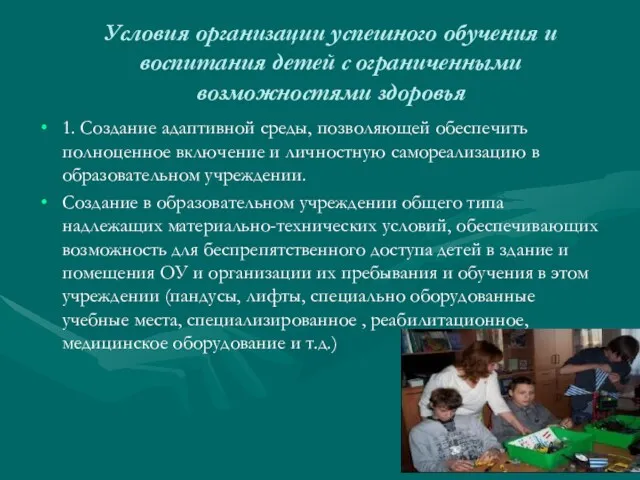 Условия организации успешного обучения и воспитания детей с ограниченными возможностями здоровья

• 1. Создание адаптивной среды, позволяющей обеспечить полноценное включение и личностную самореализацию в образовательном учреждении.

• Создание в образовательном учреждении общего типа надлежащих материально-технических условий, обеспечивающих возможность для беспрепятственного доступа детей в здание и помещения ОУ и организации их пребывания и обучения в этом учреждении (пандусы, лифты, специально оборудованные учебные места, специализированное , реабилитационное, медицинское оборудование и т.д.)